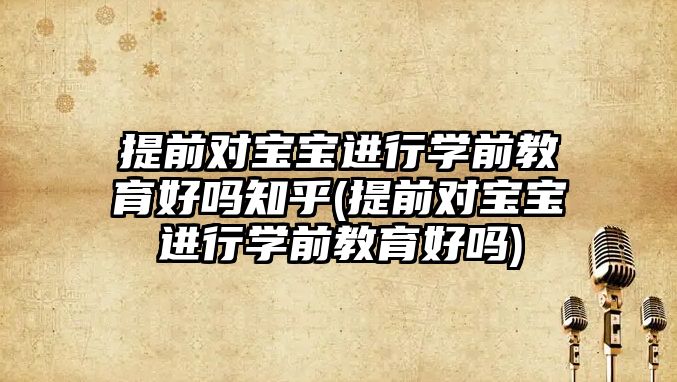 提前对宝宝进行学前教育好吗知乎(提前对宝宝进行学前教育好吗)